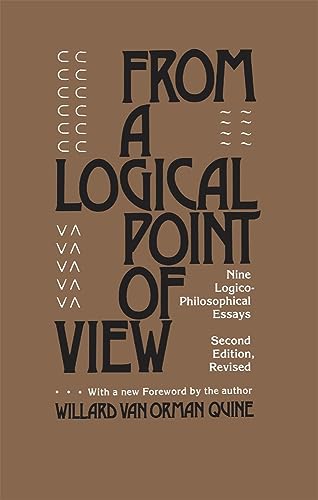 FROM A LOGICAL POINT OF VIEW

Nine Logico-Philosophical Essays

Second Edition, Revised

• • • With a new Foreword by the author

WILLARD VAN ORMAN QUINE